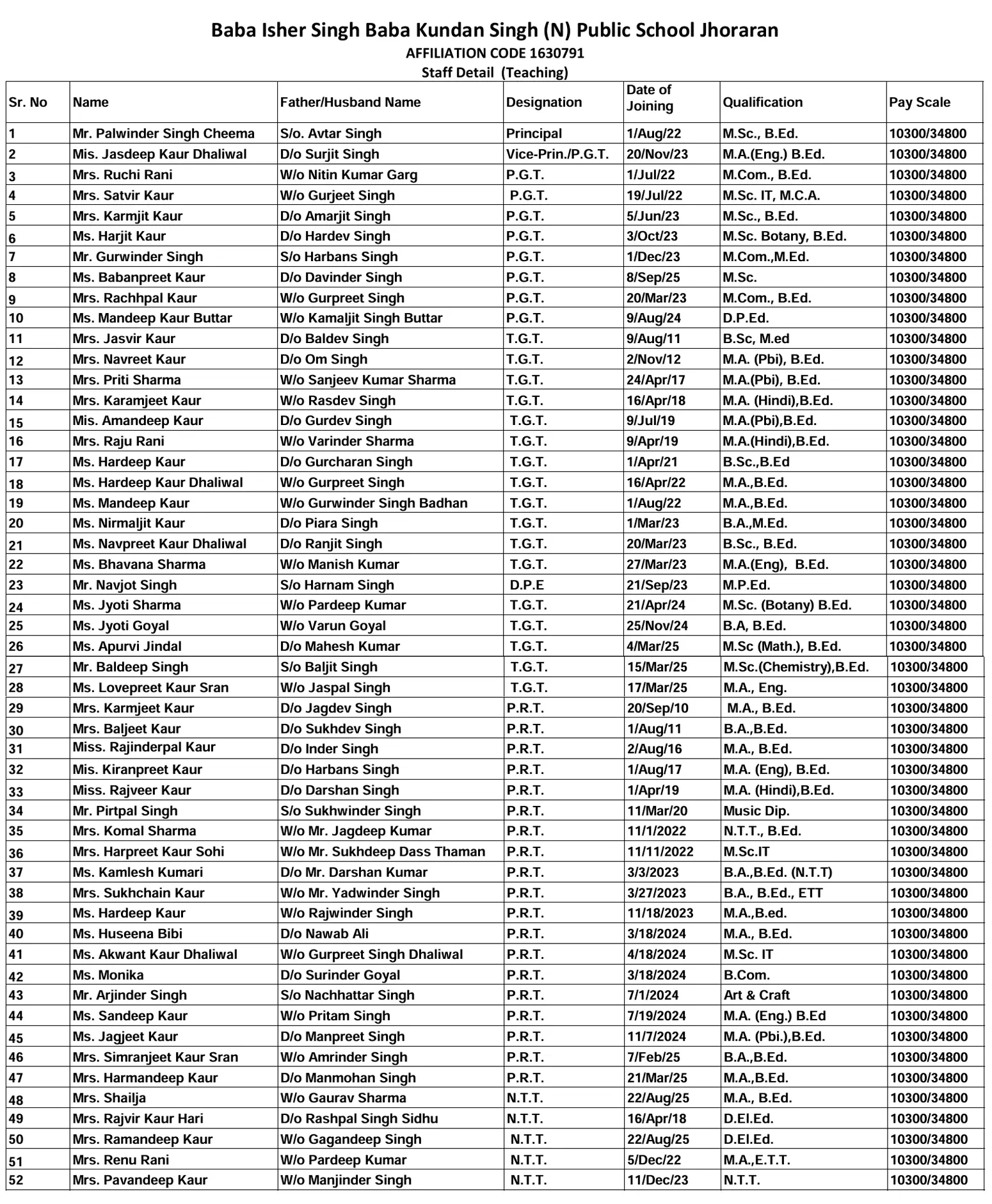 Baba Isher Singh Baba Kundan Singh (N) Public School Jhoraran
AFFILIATION CODE 1630791
Staff Detail (Teaching)

| Sr. No | Name | Father/Husband Name | Designation | Date of Joining | Qualification | Pay Scale |
|---|---|---|---|---|---|---|
| 1 | Mr. Palwinder Singh Cheema | S/o. Avtar Singh | Principal | 1/Aug/22 | M.Sc., B.Ed. | 10300/34800 |
| 2 | Mis. Jasdeep Kaur Dhaliwal | D/o Surjit Singh | Vice-Prin./P.G.T. | 20/Nov/23 | M.A.(Eng.) B.Ed. | 10300/34800 |
| 3 | Mrs. Ruchi Rani | W/o Nitin Kumar Garg | P.G.T. | 1/Jul/22 | M.Com., B.Ed. | 10300/34800 |
| 4 | Mrs. Satvir Kaur | W/o Gurjeet Singh | P.G.T. | 19/Jul/22 | M.Sc. IT, M.C.A. | 10300/34800 |
| 5 | Mrs. Karmjit Kaur | D/o Amarjit Singh | P.G.T. | 5/Jun/23 | M.Sc., B.Ed. | 10300/34800 |
| 6 | Ms. Harjit Kaur | D/o Hardev Singh | P.G.T. | 3/Oct/23 | M.Sc. Botany, B.Ed. | 10300/34800 |
| 7 | Mr. Gurwinder Singh | S/o Harbans Singh | P.G.T. | 1/Dec/23 | M.Com.,M.Ed. | 10300/34800 |
| 8 | Ms. Babanpreet Kaur | D/o Davinder Singh | P.G.T. | 8/Sep/25 | M.Sc. | 10300/34800 |
| 9 | Mrs. Rachhpal Kaur | W/o Gurpreet Singh | P.G.T. | 20/Mar/23 | M.Com., B.Ed. | 10300/34800 |
| 10 | Ms. Mandeep Kaur Buttar | W/o Kamaljit Singh Buttar | P.G.T. | 9/Aug/24 | D.P.Ed. | 10300/34800 |
| 11 | Mrs. Jasvir Kaur | D/o Baldev Singh | T.G.T. | 9/Aug/11 | B.Sc, M.ed | 10300/34800 |
| 12 | Mrs. Navreet Kaur | D/o Om Singh | T.G.T. | 2/Nov/12 | M.A. (Pbi), B.Ed. | 10300/34800 |
| 13 | Mrs. Priti Sharma | W/o Sanjeev Kumar Sharma | T.G.T. | 24/Apr/17 | M.A.(Pbi), B.Ed. | 10300/34800 |
| 14 | Mrs. Karamjeet Kaur | W/o Rasdev Singh | T.G.T. | 16/Apr/18 | M.A. (Hindi),B.Ed. | 10300/34800 |
| 15 | Mis. Amandeep Kaur | D/o Gurdev Singh | T.G.T. | 9/Jul/19 | M.A.(Pbi),B.Ed. | 10300/34800 |
| 16 | Mrs. Raju Rani | W/o Varinder Sharma | T.G.T. | 9/Apr/19 | M.A.(Hindi),B.Ed. | 10300/34800 |
| 17 | Ms. Hardeep Kaur | D/o Gurcharan Singh | T.G.T. | 1/Apr/21 | B.Sc.,B.Ed | 10300/34800 |
| 18 | Ms. Hardeep Kaur Dhaliwal | W/o Gurpreet Singh | T.G.T. | 16/Apr/22 | M.A.,B.Ed. | 10300/34800 |
| 19 | Ms. Mandeep Kaur | W/o Gurwinder Singh Badhan | T.G.T. | 1/Aug/22 | M.A.,B.Ed. | 10300/34800 |
| 20 | Ms. Nirmaljit Kaur | D/o Piara Singh | T.G.T. | 1/Mar/23 | B.A.,M.Ed. | 10300/34800 |
| 21 | Ms. Navpreet Kaur Dhaliwal | D/o Ranjit Singh | T.G.T. | 20/Mar/23 | B.Sc., B.Ed. | 10300/34800 |
| 22 | Ms. Bhavana Sharma | W/o Manish Kumar | T.G.T. | 27/Mar/23 | M.A.(Eng), B.Ed. | 10300/34800 |
| 23 | Mr. Navjot Singh | S/o Harnam Singh | D.P.E | 21/Sep/23 | M.P.Ed. | 10300/34800 |
| 24 | Ms. Jyoti Sharma | W/o Pardeep Kumar | T.G.T. | 21/Apr/24 | M.Sc. (Botany) B.Ed. | 10300/34800 |
| 25 | Ms. Jyoti Goyal | W/o Varun Goyal | T.G.T. | 25/Nov/24 | B.A, B.Ed. | 10300/34800 |
| 26 | Ms. Apurvi Jindal | D/o Mahesh Kumar | T.G.T. | 4/Mar/25 | M.Sc (Math.), B.Ed. | 10300/34800 |
| 27 | Mr. Baldeep Singh | S/o Baljit Singh | T.G.T. | 15/Mar/25 | M.Sc.(Chemistry),B.Ed. | 10300/34800 |
| 28 | Ms. Lovepreet Kaur Sran | W/o Jaspal Singh | T.G.T. | 17/Mar/25 | M.A., Eng. | 10300/34800 |
| 29 | Mrs. Karmjeet Kaur | D/o Jagdev Singh | P.R.T. | 20/Sep/10 | M.A., B.Ed. | 10300/34800 |
| 30 | Mrs. Baljeet Kaur | D/o Sukhdev Singh | P.R.T. | 1/Aug/11 | B.A.,B.Ed. | 10300/34800 |
| 31 | Miss. Rajinderpal Kaur | D/o Inder Singh | P.R.T. | 2/Aug/16 | M.A., B.Ed. | 10300/34800 |
| 32 | Mis. Kiranpreet Kaur | D/o Harbans Singh | P.R.T. | 1/Aug/17 | M.A. (Eng), B.Ed. | 10300/34800 |
| 33 | Miss. Rajveer Kaur | D/o Darshan Singh | P.R.T. | 1/Apr/19 | M.A. (Hindi),B.Ed. | 10300/34800 |
| 34 | Mr. Pirtpal Singh | S/o Sukhwinder Singh | P.R.T. | 11/Mar/20 | Music Dip. | 10300/34800 |
| 35 | Mrs. Komal Sharma | W/o Mr. Jagdeep Kumar | P.R.T. | 11/1/2022 | N.T.T., B.Ed. | 10300/34800 |
| 36 | Mrs. Harpreet Kaur Sohi | W/o Mr. Sukhdeep Dass Thaman | P.R.T. | 11/11/2022 | M.Sc.IT | 10300/34800 |
| 37 | Ms. Kamlesh Kumari | D/o Mr. Darshan Kumar | P.R.T. | 3/3/2023 | B.A.,B.Ed. (N.T.T) | 10300/34800 |
| 38 | Mrs. Sukhchain Kaur | W/o Mr. Yadwinder Singh | P.R.T. | 3/27/2023 | B.A., B.Ed., ETT | 10300/34800 |
| 39 | Ms. Hardeep Kaur | W/o Rajwinder Singh | P.R.T. | 11/18/2023 | M.A.,B.ed. | 10300/34800 |
| 40 | Ms. Huseena Bibi | D/o Nawab Ali | P.R.T. | 3/18/2024 | M.A., B.Ed. | 10300/34800 |
| 41 | Ms. Akwant Kaur Dhaliwal | W/o Gurpreet Singh Dhaliwal | P.R.T. | 4/18/2024 | M.Sc. IT | 10300/34800 |
| 42 | Ms. Monika | D/o Surinder Goyal | P.R.T. | 3/18/2024 | B.Com. | 10300/34800 |
| 43 | Mr. Arjinder Singh | S/o Nachhattar Singh | P.R.T. | 7/1/2024 | Art & Craft | 10300/34800 |
| 44 | Ms. Sandeep Kaur | W/o Pritam Singh | P.R.T. | 7/19/2024 | M.A. (Eng.) B.Ed | 10300/34800 |
| 45 | Ms. Jagjeet Kaur | D/o Manpreet Singh | P.R.T. | 11/7/2024 | M.A. (Pbi.),B.Ed. | 10300/34800 |
| 46 | Mrs. Simranjeet Kaur Sran | W/o Amrinder Singh | P.R.T. | 7/Feb/25 | B.A.,B.Ed. | 10300/34800 |
| 47 | Mrs. Harmandeep Kaur | D/o Manmohan Singh | P.R.T. | 21/Mar/25 | M.A.,B.Ed. | 10300/34800 |
| 48 | Mrs. Shailja | W/o Gaurav Sharma | N.T.T. | 22/Aug/25 | M.A., B.Ed. | 10300/34800 |
| 49 | Mrs. Rajvir Kaur Hari | D/o Rashpal Singh Sidhu | N.T.T. | 16/Apr/18 | D.El.Ed. | 10300/34800 |
| 50 | Mrs. Ramandeep Kaur | W/o Gagandeep Singh | N.T.T. | 22/Aug/25 | D.El.Ed. | 10300/34800 |
| 51 | Mrs. Renu Rani | W/o Pardeep Kumar | N.T.T. | 5/Dec/22 | M.A.,E.T.T. | 10300/34800 |
| 52 | Mrs. Pavandeep Kaur | W/o Manjinder Singh | N.T.T. | 11/Dec/23 | N.T.T. | 10300/34800 |